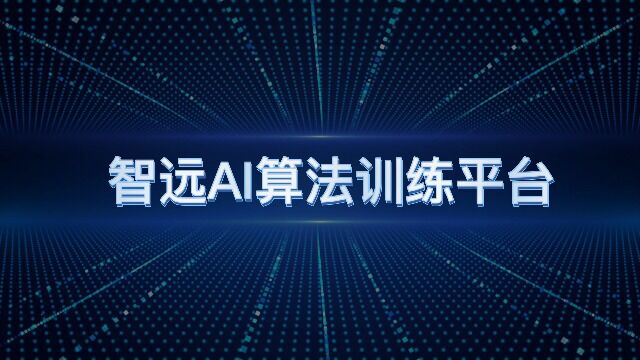 智远AI算法训练平台